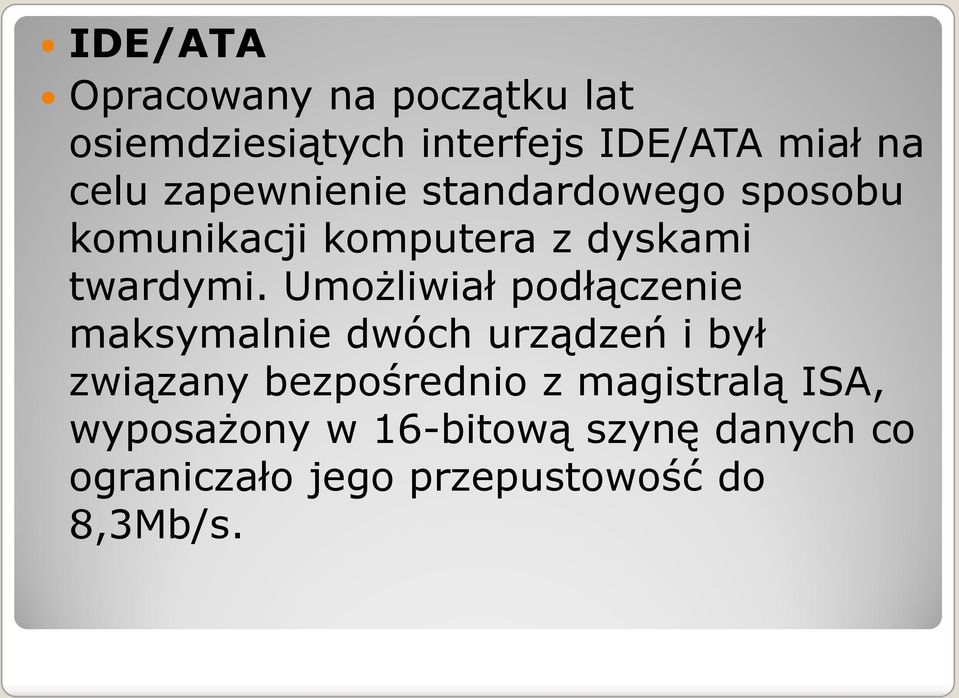 IDE/ATA

Opracowany na początku lat osiemdziesiątych interfejs IDE/ATA miał na celu zapewnienie standardowego sposobu komunikacji komputera z dyskami twardymi. Umożliwiał podłączenie maksymalnie dwóch urządzeń i był związany bezpośrednio z magistralą ISA, wyposażony w 16-bitową szynę danych co ograniczało jego przepustowość do 8,3Mb/s.